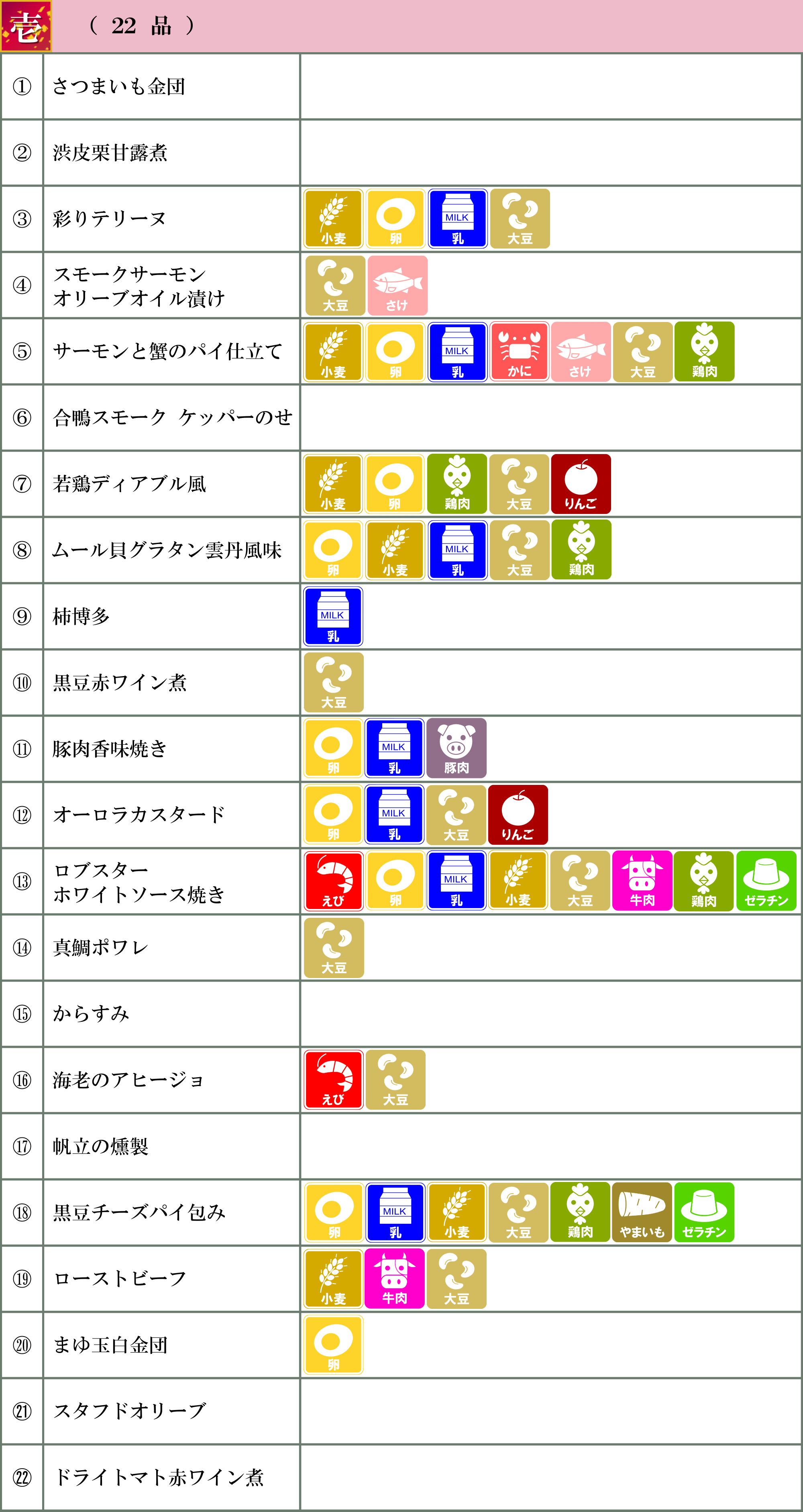 壱 （ 22 品 ）

| | | |
|---|---|---|
| ① | さつまいも金団 | |
| ② | 渋皮栗甘露煮 | |
| ③ | 彩りテリーヌ | 小麦 卵 MILK 乳 大豆 |
| ④ | スモークサーモン オリーブオイル漬け | 大豆 さけ |
| ⑤ | サーモンと蟹のパイ仕立て | 小麦 卵 MILK 乳 かに さけ 大豆 鶏肉 |
| ⑥ | 合鴨スモーク ケッパーのせ | |
| ⑦ | 若鶏ディアブル風 | 小麦 卵 鶏肉 大豆 りんご |
| ⑧ | ムール貝グラタン雲丹風味 | 卵 小麦 MILK 乳 大豆 鶏肉 |
| ⑨ | 柿博多 | MILK 乳 |
| ⑩ | 黒豆赤ワイン煮 | 大豆 |
| ⑪ | 豚肉香味焼き | 卵 MILK 乳 豚肉 |
| ⑫ | オーロラカスタード | 卵 MILK 乳 大豆 りんご |
| ⑬ | ロブスター ホワイトソース焼き | えび 卵 MILK 乳 小麦 大豆 牛肉 鶏肉 ゼラチン |
| ⑭ | 真鯛ポワレ | 大豆 |
| ⑮ | からすみ | |
| ⑯ | 海老のアヒージョ | えび 大豆 |
| ⑰ | 帆立の燻製 | |
| ⑱ | 黒豆チーズパイ包み | 卵 MILK 乳 小麦 大豆 鶏肉 やまいも ゼラチン |
| ⑲ | ローストビーフ | 小麦 牛肉 大豆 |
| ⑳ | まゆ玉白金団 | 卵 |
| ㉑ | スタフドオリーブ | |
| ㉒ | ドライトマト赤ワイン煮 | |